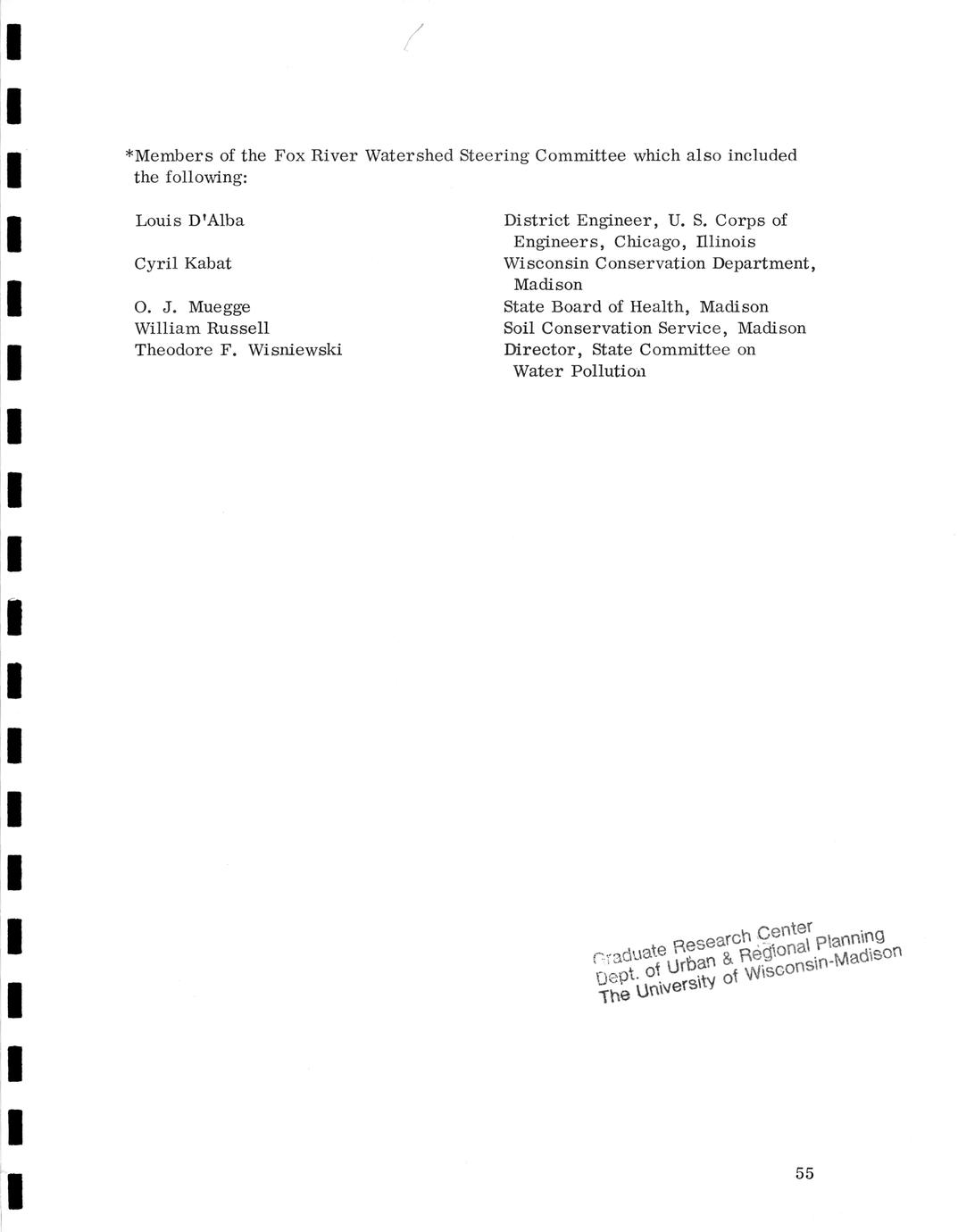 *Members of the Fox River Watershed Steering Committee which also included the following:

| | |
|---|---|
| Louis D'Alba | District Engineer, U. S. Corps of Engineers, Chicago, Illinois |
| Cyril Kabat | Wisconsin Conservation Department, Madison |
| O. J. Muegge | State Board of Health, Madison |
| William Russell | Soil Conservation Service, Madison |
| Theodore F. Wisniewski | Director, State Committee on Water Pollution |

Graduate Research Center
Dept. of Urban & Regional Planning
The University of Wisconsin-Madison

55